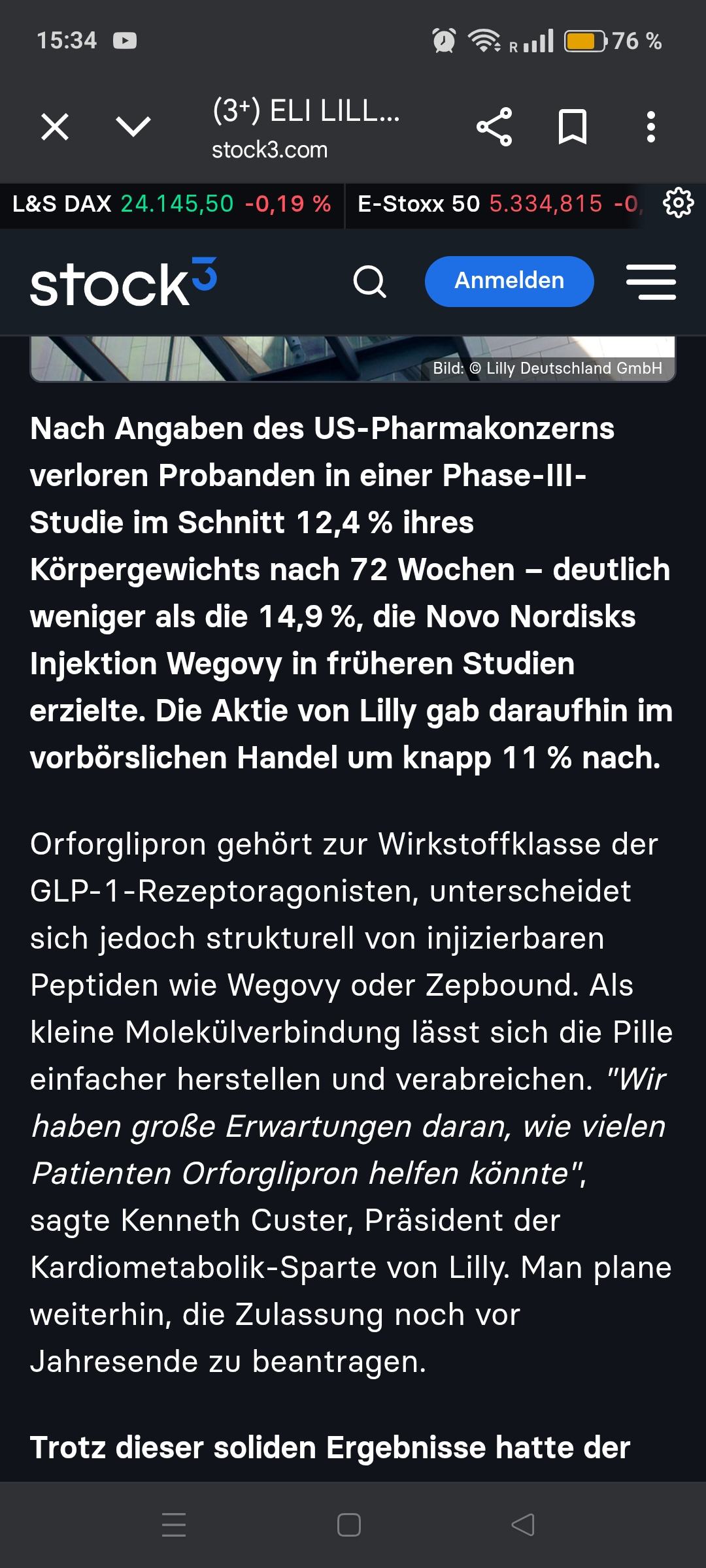 15:34

R 76 %

(3⁺) ELI LILL...
stock3.com

L&S DAX 24.145,50 -0,19 % E-Stoxx 50 5.334,815 -0,

stock³ Anmelden

Bild: © Lilly Deutschland GmbH

Nach Angaben des US-Pharmakonzerns verloren Probanden in einer Phase-III-Studie im Schnitt 12,4 % ihres Körpergewichts nach 72 Wochen – deutlich weniger als die 14,9 %, die Novo Nordisks Injektion Wegovy in früheren Studien erzielte. Die Aktie von Lilly gab daraufhin im vorbörslichen Handel um knapp 11 % nach.

Orforglipron gehört zur Wirkstoffklasse der GLP-1-Rezeptoragonisten, unterscheidet sich jedoch strukturell von injizierbaren Peptiden wie Wegovy oder Zepbound. Als kleine Molekülverbindung lässt sich die Pille einfacher herstellen und verabreichen. "Wir haben große Erwartungen daran, wie vielen Patienten Orforglipron helfen könnte", sagte Kenneth Custer, Präsident der Kardiometabolik-Sparte von Lilly. Man plane weiterhin, die Zulassung noch vor Jahresende zu beantragen.

Trotz dieser soliden Ergebnisse hatte der